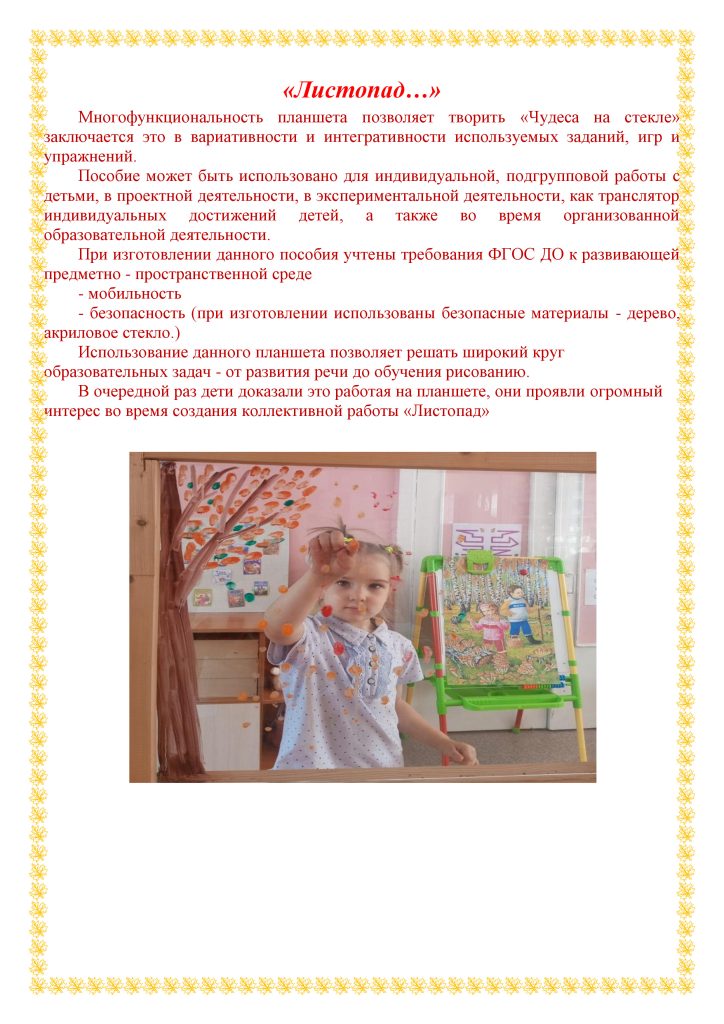 «Листопад…»

Многофункциональность планшета позволяет творить «Чудеса на стекле» заключается это в вариативности и интегративности используемых заданий, игр и упражнений.

Пособие может быть использовано для индивидуальной, подгрупповой работы с детьми, в проектной деятельности, в экспериментальной деятельности, как транслятор индивидуальных достижений детей, а также во время организованной образовательной деятельности.

При изготовлении данного пособия учтены требования ФГОС ДО к развивающей предметно - пространственной среде

- мобильность

- безопасность (при изготовлении использованы безопасные материалы - дерево, акриловое стекло.)

Использование данного планшета позволяет решать широкий круг образовательных задач - от развития речи до обучения рисованию.

В очередной раз дети доказали это работая на планшете, они проявли огромный интерес во время создания коллективной работы «Листопад»